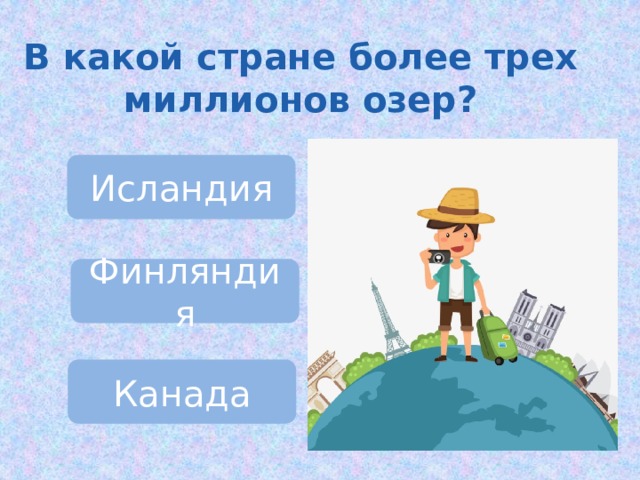 В какой стране более трех миллионов озер?

Исландия

Финляндия

Канада